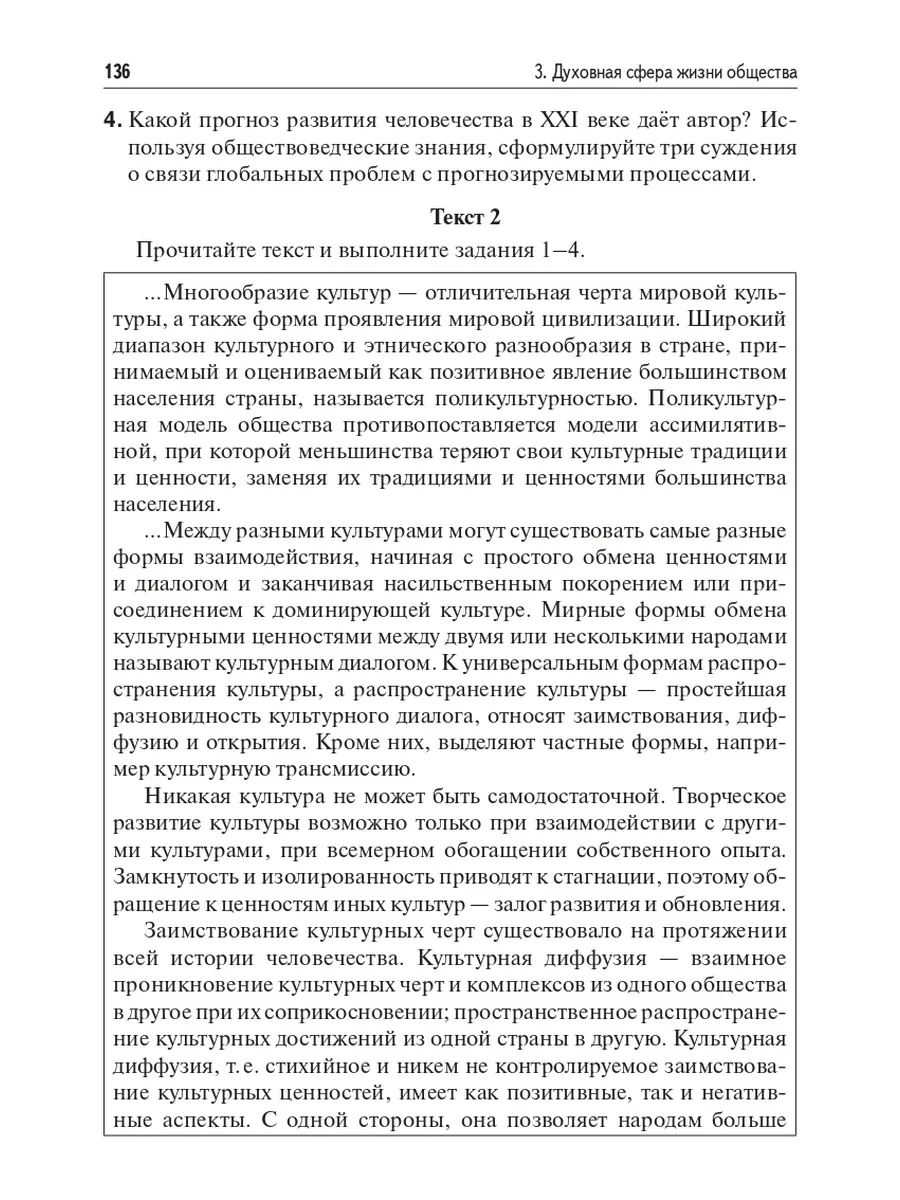 136

3. Духовная сфера жизни общества

4. Какой прогноз развития человечества в XXI веке даёт автор? Используя обществоведческие знания, сформулируйте три суждения о связи глобальных проблем с прогнозируемыми процессами.

Текст 2

Прочитайте текст и выполните задания 1–4.

...Многообразие культур — отличительная черта мировой культуры, а также форма проявления мировой цивилизации. Широкий диапазон культурного и этнического разнообразия в стране, принимаемый и оцениваемый как позитивное явление большинством населения страны, называется поликультурностью. Поликультурная модель общества противопоставляется модели ассимилятивной, при которой меньшинства теряют свои культурные традиции и ценности, заменяя их традициями и ценностями большинства населения.

...Между разными культурами могут существовать самые разные формы взаимодействия, начиная с простого обмена ценностями и диалогом и заканчивая насильственным покорением или присоединением к доминирующей культуре. Мирные формы обмена культурными ценностями между двумя или несколькими народами называют культурным диалогом. К универсальным формам распространения культуры, а распространение культуры — простейшая разновидность культурного диалога, относят заимствования, диффузию и открытия. Кроме них, выделяют частные формы, например культурную трансмиссию.

Никакая культура не может быть самодостаточной. Творческое развитие культуры возможно только при взаимодействии с другими культурами, при всемерном обогащении собственного опыта. Замкнутость и изолированность приводят к стагнации, поэтому обращение к ценностям иных культур — залог развития и обновления.

Заимствование культурных черт существовало на протяжении всей истории человечества. Культурная диффузия — взаимное проникновение культурных черт и комплексов из одного общества в другое при их соприкосновении; пространственное распространение культурных достижений из одной страны в другую. Культурная диффузия, т. е. стихийное и никем не контролируемое заимствование культурных ценностей, имеет как позитивные, так и негативные аспекты. С одной стороны, она позволяет народам больше